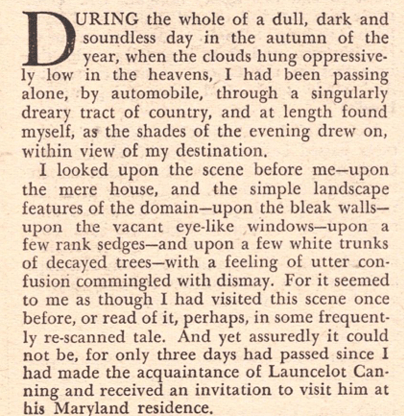 DURING the whole of a dull, dark and soundless day in the autumn of the year, when the clouds hung oppressively low in the heavens, I had been passing alone, by automobile, through a singularly dreary tract of country, and at length found myself, as the shades of the evening drew on, within view of my destination.

I looked upon the scene before me—upon the mere house, and the simple landscape features of the domain—upon the bleak walls—upon the vacant eye-like windows—upon a few rank sedges—and upon a few white trunks of decayed trees—with a feeling of utter confusion commingled with dismay. For it seemed to me as though I had visited this scene once before, or read of it, perhaps, in some frequently re-scanned tale. And yet assuredly it could not be, for only three days had passed since I had made the acquaintance of Launcelot Canning and received an invitation to visit him at his Maryland residence.